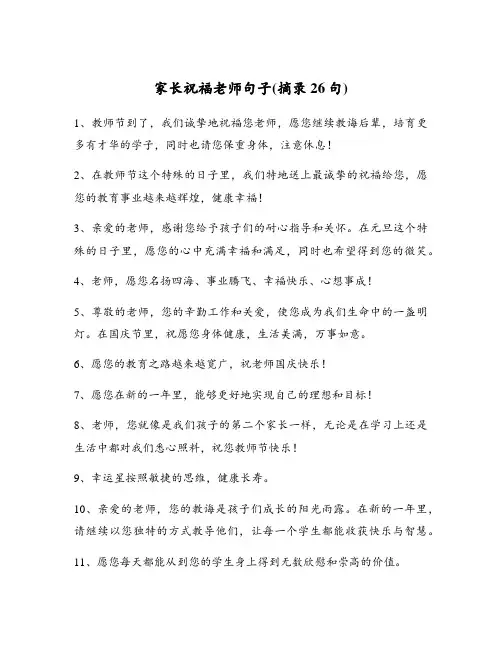 家长祝福老师句子(摘录 26 句)

1、教师节到了，我们诚挚地祝福您老师，愿您继续教诲后辈，培育更多有才华的学子，同时也请您保重身体，注意休息！

2、在教师节这个特殊的日子里，我们特地送上最诚挚的祝福给您，愿您的教育事业越来越辉煌，健康幸福！

3、亲爱的老师，感谢您给予孩子们的耐心指导和关怀。在元旦这个特殊的日子里，愿您的心中充满幸福和满足，同时也希望得到您的微笑。

4、老师，愿您名扬四海、事业腾飞、幸福快乐、心想事成！

5、尊敬的老师，您的辛勤工作和关爱，使您成为我们生命中的一盏明灯。在国庆节里，祝愿您身体健康，生活美满，万事如意。

6、愿您的教育之路越来越宽广，祝老师国庆快乐！

7、愿您在新的一年里，能够更好地实现自己的理想和目标！

8、老师，您就像是我们孩子的第二个家长一样，无论是在学习上还是生活中都对我们悉心照料，祝您教师节快乐！

9、幸运星按照敏捷的思维，健康长寿。

10、亲爱的老师，您的教诲是孩子们成长的阳光雨露。在新的一年里，请继续以您独特的方式教导他们，让每一个学生都能收获快乐与智慧。

11、愿您每天都能从到您的学生身上得到无数欣慰和崇高的价值。